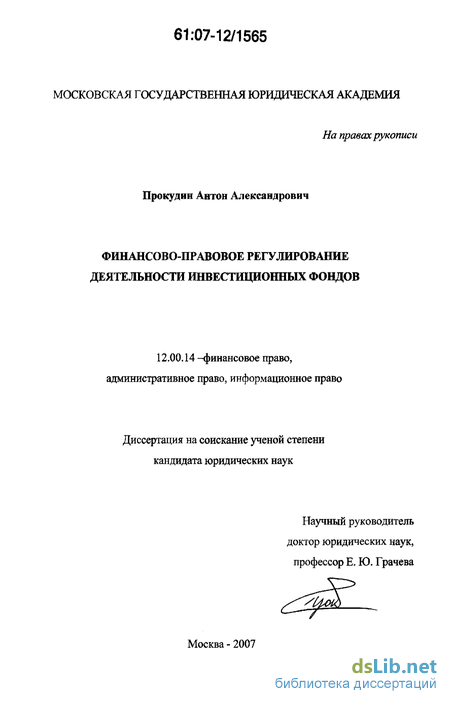 61:07-12/1565

МОСКОВСКАЯ ГОСУДАРСТВЕННАЯ ЮРИДИЧЕСКАЯ АКАДЕМИЯ

На правах рукописи

Прокудин Антон Александрович

ФИНАНСОВО-ПРАВОВОЕ РЕГУЛИРОВАНИЕ
ДЕЯТЕЛЬНОСТИ ИНВЕСТИЦИОННЫХ ФОНДОВ

12.00.14 –финансовое право,
административное право, информационное право

Диссертация на соискание ученой степени
кандидата юридических наук

Научный руководитель
доктор юридических наук,
профессор Е. Ю. Грачева

Москва - 2007

dsLib.net
библиотека диссертаций